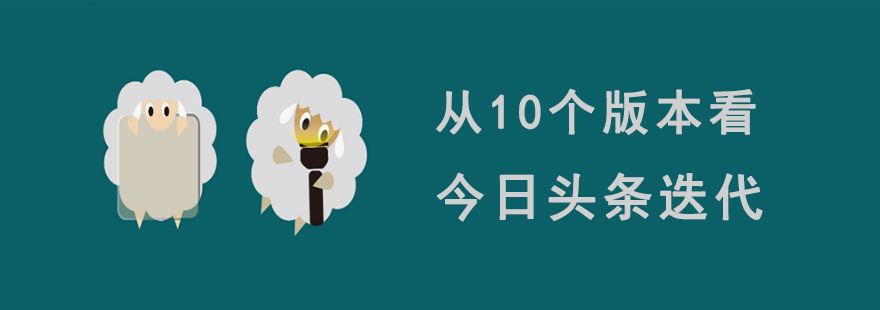 从10个版本看
今日头条迭代